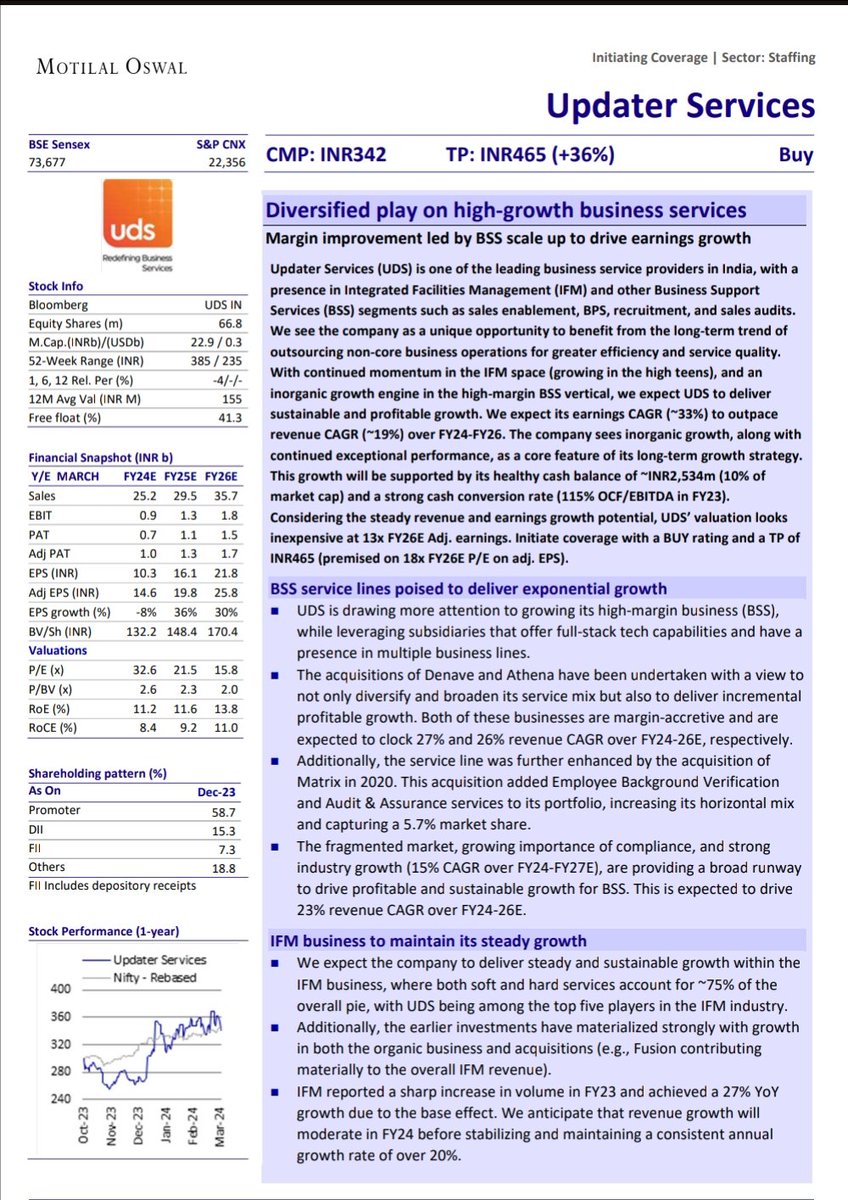 MOTILAL OSWAL

Initiating Coverage | Sector: Staffing

Updater Services

| BSE Sensex | S&P CNX |
|---|---|
| 73,677 | 22,356 |

CMP: INR342 TP: INR465 (+36%) Buy

uds
Redefining Business Services

Stock Info

| | |
|---|---|
| Bloomberg | UDS IN |
| Equity Shares (m) | 66.8 |
| M.Cap.(INRb)/(USDb) | 22.9 / 0.3 |
| 52-Week Range (INR) | 385 / 235 |
| 1, 6, 12 Rel. Per (%) | -4/-/- |
| 12M Avg Val (INR M) | 155 |
| Free float (%) | 41.3 |

Financial Snapshot (INR b)

| Y/E MARCH | FY24E | FY25E | FY26E |
|---|---|---|---|
| Sales | 25.2 | 29.5 | 35.7 |
| EBIT | 0.9 | 1.3 | 1.8 |
| PAT | 0.7 | 1.1 | 1.5 |
| Adj PAT | 1.0 | 1.3 | 1.7 |
| EPS (INR) | 10.3 | 16.1 | 21.8 |
| Adj EPS (INR) | 14.6 | 19.8 | 25.8 |
| EPS growth (%) | -8% | 36% | 30% |
| BV/Sh (INR) | 132.2 | 148.4 | 170.4 |
| Valuations | | | |
| P/E (x) | 32.6 | 21.5 | 15.8 |
| P/BV (x) | 2.6 | 2.3 | 2.0 |
| RoE (%) | 11.2 | 11.6 | 13.8 |
| RoCE (%) | 8.4 | 9.2 | 11.0 |

Shareholding pattern (%)

| As On | Dec-23 |
|---|---|
| Promoter | 58.7 |
| DII | 15.3 |
| FII | 7.3 |
| Others | 18.8 |

FII Includes depository receipts

Stock Performance (1-year)

Updater Services
Nifty - Rebased
400
360
320
280
240
Oct-23 Nov-23 Dec-23 Jan-24 Feb-24 Mar-24

Diversified play on high-growth business services

Margin improvement led by BSS scale up to drive earnings growth

Updater Services (UDS) is one of the leading business service providers in India, with a presence in Integrated Facilities Management (IFM) and other Business Support Services (BSS) segments such as sales enablement, BPS, recruitment, and sales audits. We see the company as a unique opportunity to benefit from the long-term trend of outsourcing non-core business operations for greater efficiency and service quality. With continued momentum in the IFM space (growing in the high teens), and an inorganic growth engine in the high-margin BSS vertical, we expect UDS to deliver sustainable and profitable growth. We expect its earnings CAGR (~33%) to outpace revenue CAGR (~19%) over FY24-FY26. The company sees inorganic growth, along with continued exceptional performance, as a core feature of its long-term growth strategy. This growth will be supported by its healthy cash balance of ~INR2,534m (10% of market cap) and a strong cash conversion rate (115% OCF/EBITDA in FY23). Considering the steady revenue and earnings growth potential, UDS' valuation looks inexpensive at 13x FY26E Adj. earnings. Initiate coverage with a BUY rating and a TP of INR465 (premised on 18x FY26E P/E on adj. EPS).

BSS service lines poised to deliver exponential growth

■ UDS is drawing more attention to growing its high-margin business (BSS), while leveraging subsidiaries that offer full-stack tech capabilities and have a presence in multiple business lines.

■ The acquisitions of Denave and Athena have been undertaken with a view to not only diversify and broaden its service mix but also to deliver incremental profitable growth. Both of these businesses are margin-accretive and are expected to clock 27% and 26% revenue CAGR over FY24-26E, respectively.

■ Additionally, the service line was further enhanced by the acquisition of Matrix in 2020. This acquisition added Employee Background Verification and Audit & Assurance services to its portfolio, increasing its horizontal mix and capturing a 5.7% market share.

■ The fragmented market, growing importance of compliance, and strong industry growth (15% CAGR over FY24-FY27E), are providing a broad runway to drive profitable and sustainable growth for BSS. This is expected to drive 23% revenue CAGR over FY24-26E.

IFM business to maintain its steady growth

■ We expect the company to deliver steady and sustainable growth within the IFM business, where both soft and hard services account for ~75% of the overall pie, with UDS being among the top five players in the IFM industry.

■ Additionally, the earlier investments have materialized strongly with growth in both the organic business and acquisitions (e.g., Fusion contributing materially to the overall IFM revenue).

■ IFM reported a sharp increase in volume in FY23 and achieved a 27% YoY growth due to the base effect. We anticipate that revenue growth will moderate in FY24 before stabilizing and maintaining a consistent annual growth rate of over 20%.